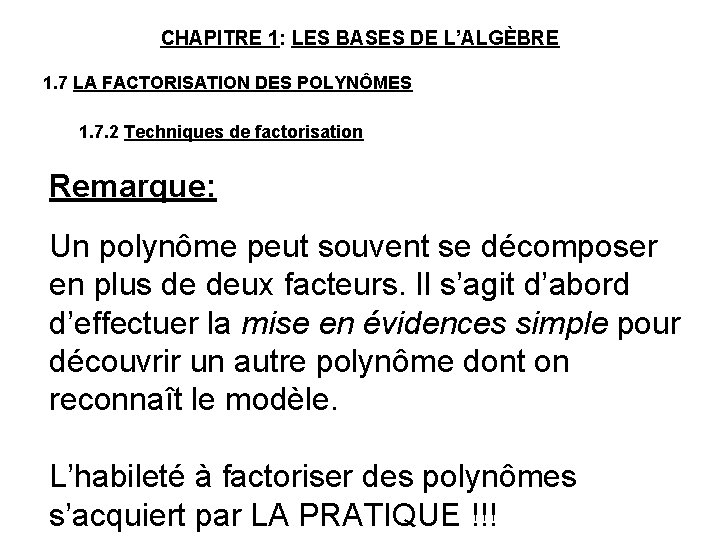 CHAPITRE 1: LES BASES DE L'ALGÈBRE

1.7 LA FACTORISATION DES POLYNÔMES

1.7.2 Techniques de factorisation

Remarque:

Un polynôme peut souvent se décomposer en plus de deux facteurs. Il s'agit d'abord d'effectuer la mise en évidences simple pour découvrir un autre polynôme dont on reconnaît le modèle.

L'habileté à factoriser des polynômes s'acquiert par LA PRATIQUE !!!